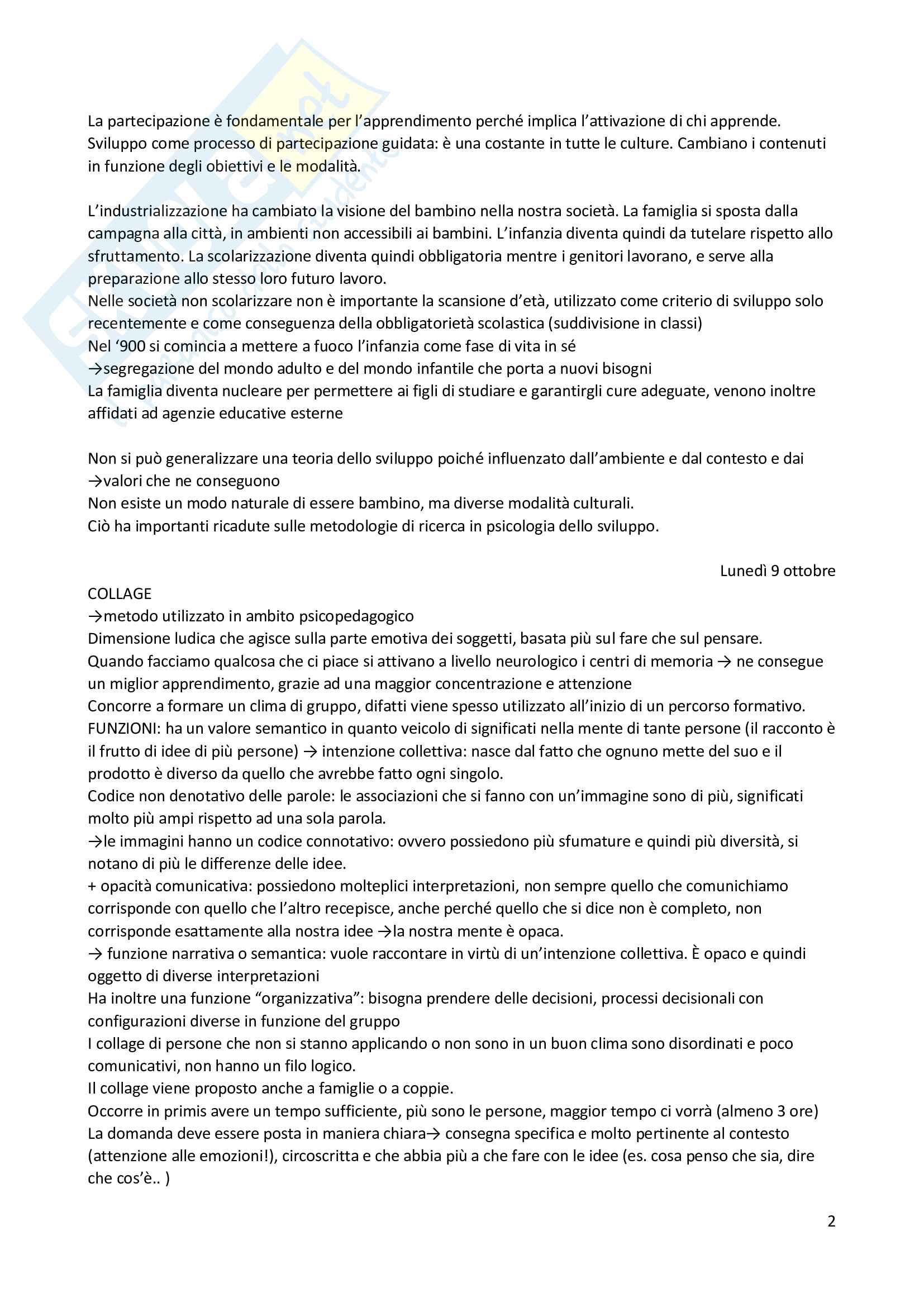 La partecipazione è fondamentale per l'apprendimento perché implica l'attivazione di chi apprende. Sviluppo come processo di partecipazione guidata: è una costante in tutte le culture. Cambiano i contenuti in funzione degli obiettivi e le modalità.

L'industrializzazione ha cambiato la visione del bambino nella nostra società. La famiglia si sposta dalla campagna alla città, in ambienti non accessibili ai bambini. L'infanzia diventa quindi da tutelare rispetto allo sfruttamento. La scolarizzazione diventa quindi obbligatoria mentre i genitori lavorano, e serve alla preparazione allo stesso loro futuro lavoro.
Nelle società non scolarizzare non è importante la scansione d'età, utilizzato come criterio di sviluppo solo recentemente e come conseguenza della obbligatorietà scolastica (suddivisione in classi)
Nel '900 si comincia a mettere a fuoco l'infanzia come fase di vita in sé
→segregazione del mondo adulto e del mondo infantile che porta a nuovi bisogni
La famiglia diventa nucleare per permettere ai figli di studiare e garantirgli cure adeguate, venono inoltre affidati ad agenzie educative esterne

Non si può generalizzare una teoria dello sviluppo poiché influenzato dall'ambiente e dal contesto e dai →valori che ne conseguono
Non esiste un modo naturale di essere bambino, ma diverse modalità culturali.
Ciò ha importanti ricadute sulle metodologie di ricerca in psicologia dello sviluppo.

Lunedì 9 ottobre

COLLAGE
→metodo utilizzato in ambito psicopedagogico
Dimensione ludica che agisce sulla parte emotiva dei soggetti, basata più sul fare che sul pensare.
Quando facciamo qualcosa che ci piace si attivano a livello neurologico i centri di memoria → ne consegue un miglior apprendimento, grazie ad una maggior concentrazione e attenzione
Concorre a formare un clima di gruppo, difatti viene spesso utilizzato all'inizio di un percorso formativo.
FUNZIONI: ha un valore semantico in quanto veicolo di significati nella mente di tante persone (il racconto è il frutto di idee di più persone) → intenzione collettiva: nasce dal fatto che ognuno mette del suo e il prodotto è diverso da quello che avrebbe fatto ogni singolo.
Codice non denotativo delle parole: le associazioni che si fanno con un'immagine sono di più, significati molto più ampi rispetto ad una sola parola.
→le immagini hanno un codice connotativo: ovvero possiedono più sfumature e quindi più diversità, si notano di più le differenze delle idee.
+ opacità comunicativa: possiedono molteplici interpretazioni, non sempre quello che comunichiamo corrisponde con quello che l'altro recepisce, anche perché quello che si dice non è completo, non corrisponde esattamente alla nostra idee →la nostra mente è opaca.
→ funzione narrativa o semantica: vuole raccontare in virtù di un'intenzione collettiva. È opaco e quindi oggetto di diverse interpretazioni
Ha inoltre una funzione "organizzativa": bisogna prendere delle decisioni, processi decisionali con configurazioni diverse in funzione del gruppo
I collage di persone che non si stanno applicando o non sono in un buon clima sono disordinati e poco comunicativi, non hanno un filo logico.
Il collage viene proposto anche a famiglie o a coppie.
Occorre in primis avere un tempo sufficiente, più sono le persone, maggior tempo ci vorrà (almeno 3 ore)
La domanda deve essere posta in maniera chiara→ consegna specifica e molto pertinente al contesto (attenzione alle emozioni!), circoscritta e che abbia più a che fare con le idee (es. cosa penso che sia, dire che cos'è.. )

2